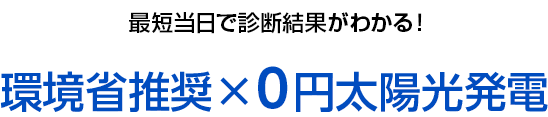 最短当日で診断結果がわかる！

環境省推奨×0円太陽光発電